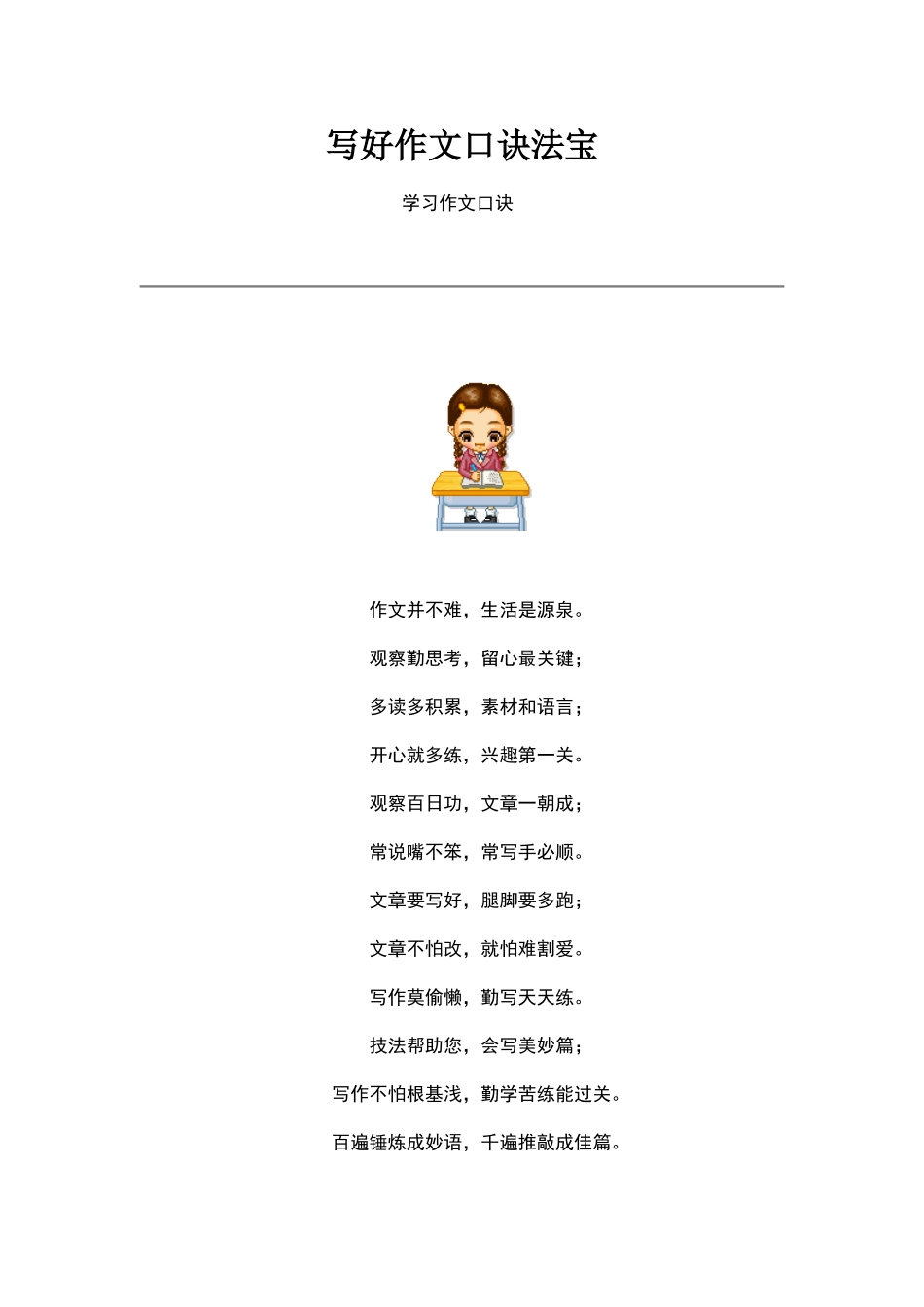 写好作文口诀法宝

学习作文口诀

作文并不难，生活是源泉。

观察勤思考，留心最关键；

多读多积累，素材和语言；

开心就多练，兴趣第一关。

观察百日功，文章一朝成；

常说嘴不笨，常写手必顺。

文章要写好，腿脚要多跑；

文章不怕改，就怕难割爱。

写作莫偷懒，勤写天天练。

技法帮助您，会写美妙篇；

写作不怕根基浅，勤学苦练能过关。

百遍锤炼成妙语，千遍推敲成佳篇。